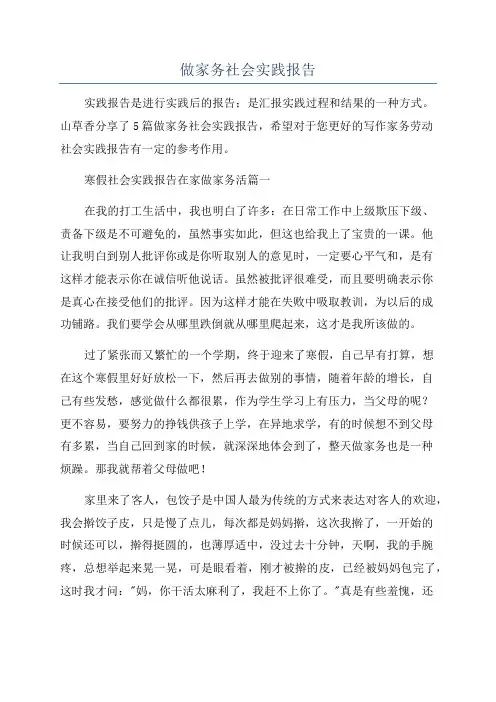 做家务社会实践报告

实践报告是进行实践后的报告：是汇报实践过程和结果的一种方式。山草香分享了5篇做家务社会实践报告，希望对于您更好的写作家务劳动社会实践报告有一定的参考作用。

寒假社会实践报告在家做家务活篇一

在我的打工生活中，我也明白了许多：在日常工作中上级欺压下级、责备下级是不可避免的，虽然事实如此，但这也给我上了宝贵的一课。他让我明白到别人批评你或是你听取别人的意见时，一定要心平气和，是有这样才能表示你在诚信听他说话。虽然被批评很难受，而且要明确表示你是真心在接受他们的批评。因为这样才能在失败中吸取教训，为以后的成功铺路。我们要学会从哪里跌倒就从哪里爬起来，这才是我所该做的。

过了紧张而又繁忙的一个学期，终于迎来了寒假，自己早有打算，想在这个寒假里好好放松一下，然后再去做别的事情，随着年龄的增长，自己有些发愁，感觉做什么都很累，作为学生学习上有压力，当父母的呢？更不容易，要努力的挣钱供孩子上学，在异地求学，有的时候想不到父母有多累，当自己回到家的时候，就深深地体会到了，整天做家务也是一种烦躁。那我就帮着父母做吧！

家里来了客人，包饺子是中国人最为传统的方式来表达对客人的欢迎，我会擀饺子皮，只是慢了点儿，每次都是妈妈擀，这次我擀了，一开始的时候还可以，擀得挺圆的，也薄厚适中，没过去十分钟，天啊，我的手腕疼，总想举起来晃一晃，可是眼看着，刚才被擀的皮，已经被妈妈包完了，这时我才问："妈，你干活太麻利了，我赶不上你了。"真是有些羞愧，还